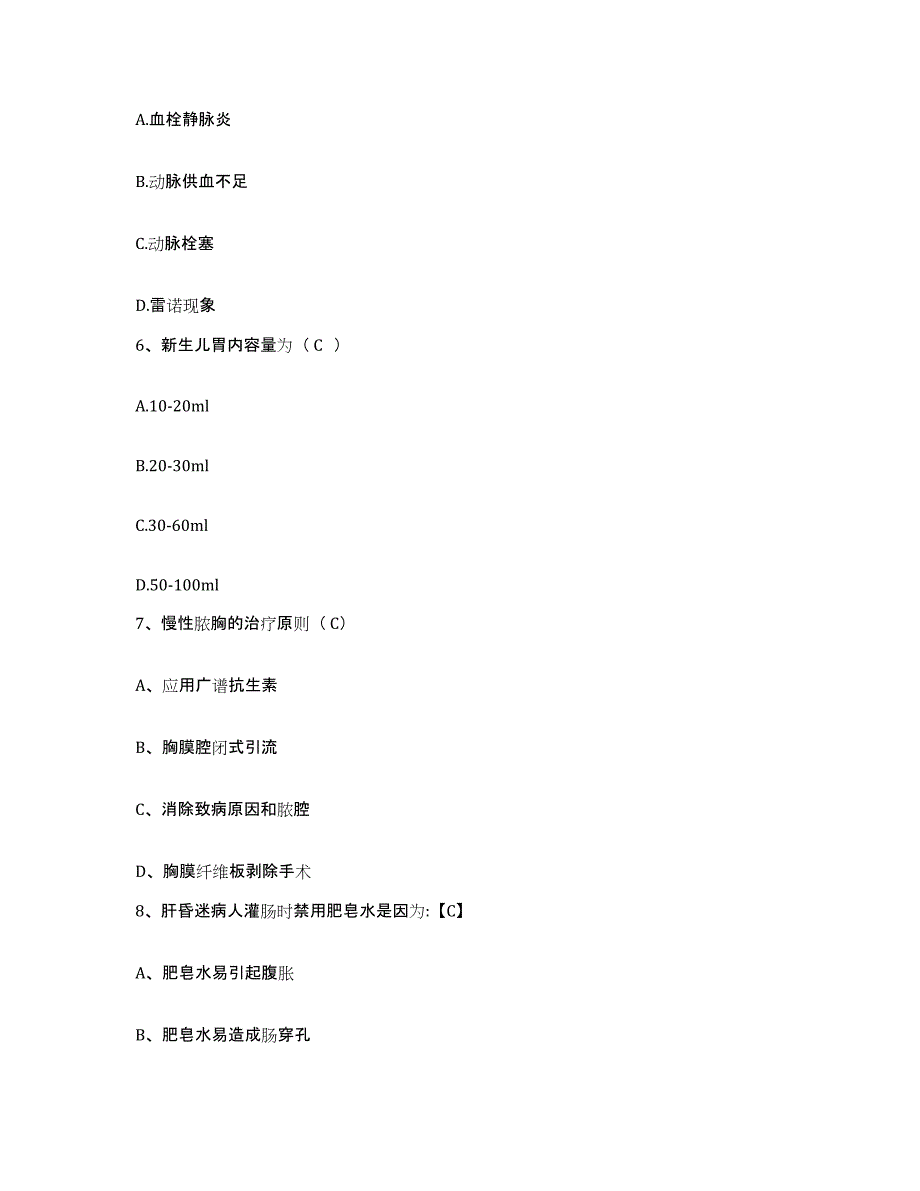 A.血栓静脉炎

B.动脉供血不足

C.动脉栓塞

D.雷诺现象

6、新生儿胃内容量为（C ）

A.10-20ml

B.20-30ml

C.30-60ml

D.50-100ml

7、慢性脓胸的治疗原则（C）

A、应用广谱抗生素

B、胸膜腔闭式引流

C、消除致病原因和脓腔

D、胸膜纤维板剥除手术

8、肝昏迷病人灌肠时禁用肥皂水是因为:【C】

A、肥皂水易引起腹胀

B、肥皂水易造成肠穿孔